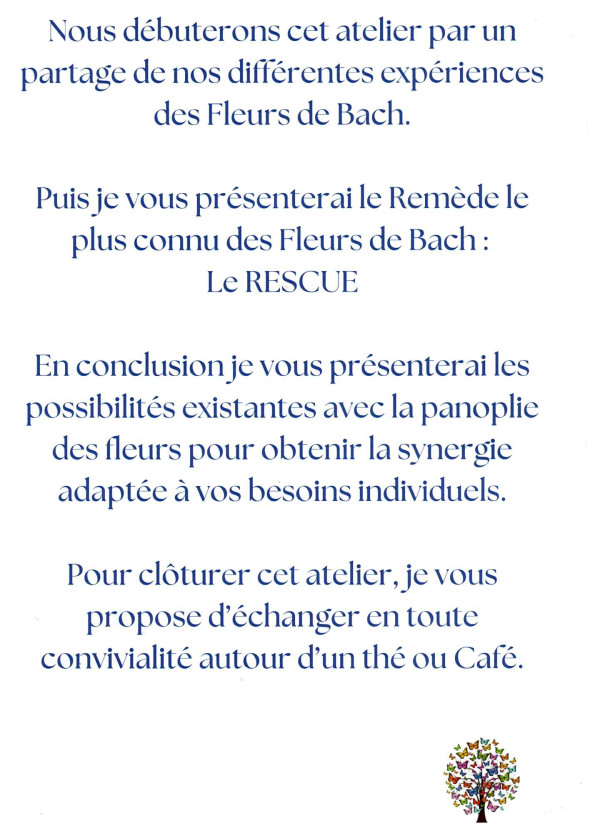 Nous débuterons cet atelier par un partage de nos différentes expériences des Fleurs de Bach.

Puis je vous présenterai le Remède le plus connu des Fleurs de Bach :
Le RESCUE

En conclusion je vous présenterai les possibilités existantes avec la panoplie des fleurs pour obtenir la synergie adaptée à vos besoins individuels.

Pour clôturer cet atelier, je vous propose d'échanger en toute convivialité autour d'un thé ou Café.